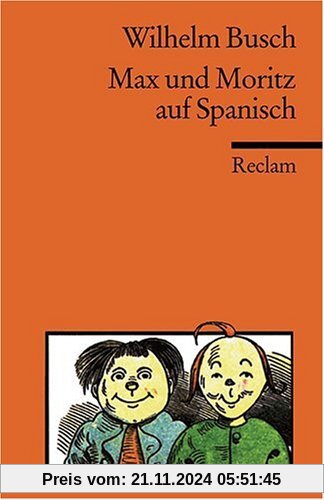 Wilhelm Busch

Max und Moritz auf Spanisch

Reclam

Preis vom: 21.11.2024 05:51:45